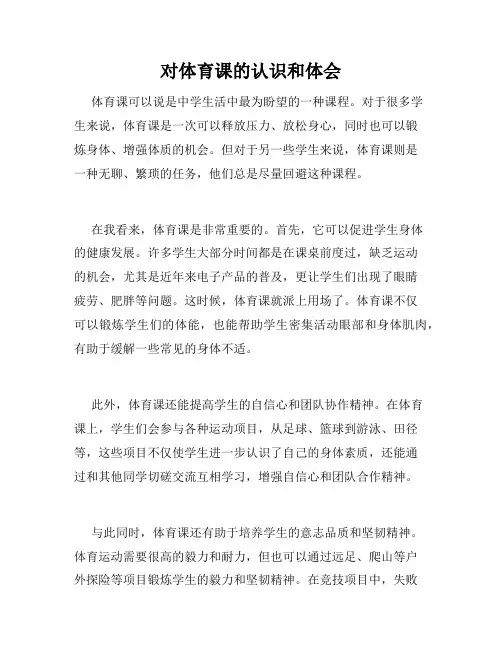 对体育课的认识和体会

体育课可以说是中学生活中最为盼望的一种课程。对于很多学生来说，体育课是一次可以释放压力、放松身心，同时也可以锻炼身体、增强体质的机会。但对于另一些学生来说，体育课则是一种无聊、繁琐的任务，他们总是尽量回避这种课程。

在我看来，体育课是非常重要的。首先，它可以促进学生身体的健康发展。许多学生大部分时间都是在课桌前度过，缺乏运动的机会，尤其是近年来电子产品的普及，更让学生们出现了眼睛疲劳、肥胖等问题。这时候，体育课就派上用场了。体育课不仅可以锻炼学生们的体能，也能帮助学生密集活动眼部和身体肌肉，有助于缓解一些常见的身体不适。

此外，体育课还能提高学生的自信心和团队协作精神。在体育课上，学生们会参与各种运动项目，从足球、篮球到游泳、田径等，这些项目不仅使学生进一步认识了自己的身体素质，还能通过和其他同学切磋交流互相学习，增强自信心和团队合作精神。

与此同时，体育课还有助于培养学生的意志品质和坚韧精神。体育运动需要很高的毅力和耐力，但也可以通过远足、爬山等户外探险等项目锻炼学生的毅力和坚韧精神。在竞技项目中，失败